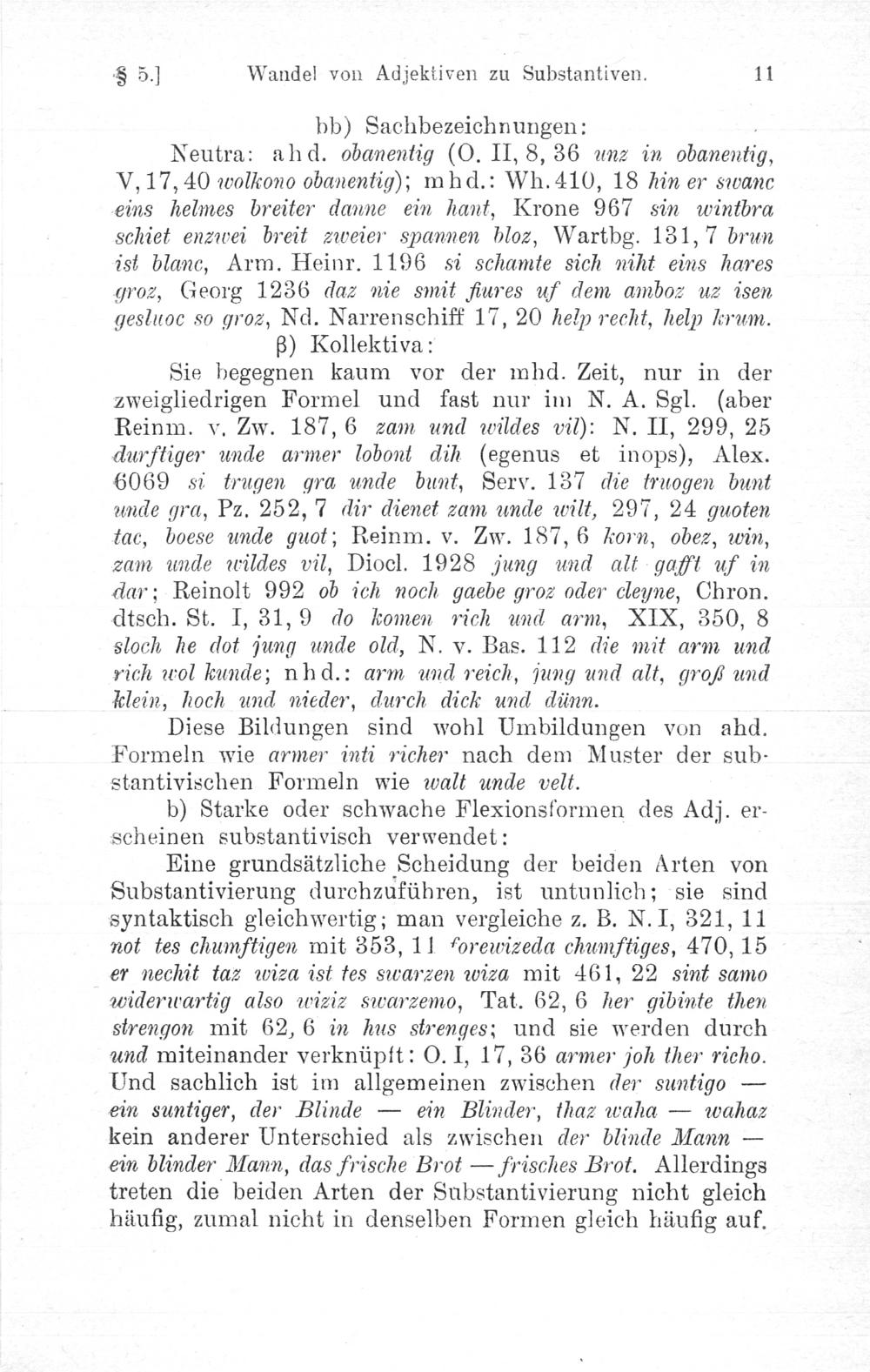 § 5.] Wandel von Adjektiven zu Substantiven. 11

bb) Sachbezeichnungen:

Neutra: ahd. obanentig (O. II, 8, 36 unz in obanentig, V, 17, 40 wolkono obanentig); mhd.: Wh. 410, 18 hin er swanc eins helmes breiter danne ein hant, Krone 967 sin wintbra schiet enzwei breit zweier spannen bloz, Wartbg. 131, 7 brun ist blanc, Arm. Heinr. 1196 si schamte sich niht eins hares groz, Georg 1236 daz nie smit fiures uf dem amboz uz isen gesluoc so groz, Nd. Narrenschiff 17, 20 help recht, help krum.

β) Kollektiva:

Sie begegnen kaum vor der mhd. Zeit, nur in der zweigliedrigen Formel und fast nur im N. A. Sgl. (aber Reinm. v. Zw. 187, 6 zam und wildes vil): N. II, 299, 25 durftiger unde armer lobont dih (egenus et inops), Alex. 6069 si trugen gra unde bunt, Serv. 137 die truogen bunt unde gra, Pz. 252, 7 dir dienet zam unde wilt, 297, 24 guoten tac, boese unde guot; Reinm. v. Zw. 187, 6 korn, obez, win, zam unde wildes vil, Diocl. 1928 jung und alt gafft uf in dar; Reinolt 992 ob ich noch gaebe groz oder cleyne, Chron. dtsch. St. I, 31, 9 do komen rich und arm, XIX, 350, 8 sloch he dot jung unde old, N. v. Bas. 112 die mit arm und rich wol kunde; nhd.: arm und reich, jung und alt, groß und klein, hoch und nieder, durch dick und dünn.

Diese Bildungen sind wohl Umbildungen von ahd. Formeln wie armer inti richer nach dem Muster der substantivischen Formeln wie walt unde velt.

b) Starke oder schwache Flexionsformen des Adj. erscheinen substantivisch verwendet:

Eine grundsätzliche Scheidung der beiden Arten von Substantivierung durchzuführen, ist untunlich; sie sind syntaktisch gleichwertig; man vergleiche z. B. N. I, 321, 11 not tes chumftigen mit 353, 11 forewizeda chumftiges, 470, 15 er nechit taz wiza ist tes swarzen wiza mit 461, 22 sint samo widerwartig also wiziz swarzemo, Tat. 62, 6 her gibinte then strengon mit 62, 6 in hus strenges; und sie werden durch und miteinander verknüpft: O. I, 17, 36 armer joh ther richo. Und sachlich ist im allgemeinen zwischen der suntigo — ein suntiger, der Blinde — ein Blinder, thaz waha — wahaz kein anderer Unterschied als zwischen der blinde Mann — ein blinder Mann, das frische Brot — frisches Brot. Allerdings treten die beiden Arten der Substantivierung nicht gleich häufig, zumal nicht in denselben Formen gleich häufig auf.